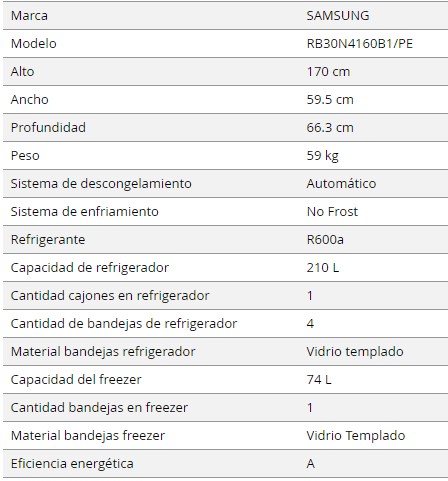 | Marca | SAMSUNG |
|---|---|
| Modelo | RB30N4160B1/PE |
| Alto | 170 cm |
| Ancho | 59.5 cm |
| Profundidad | 66.3 cm |
| Peso | 59 kg |
| Sistema de descongelamiento | Automático |
| Sistema de enfriamiento | No Frost |
| Refrigerante | R600a |
| Capacidad de refrigerador | 210 L |
| Cantidad cajones en refrigerador | 1 |
| Cantidad de bandejas de refrigerador | 4 |
| Material bandejas refrigerador | Vidrio templado |
| Capacidad del freezer | 74 L |
| Cantidad bandejas en freezer | 1 |
| Material bandejas freezer | Vidrio Templado |
| Eficiencia energética | A |